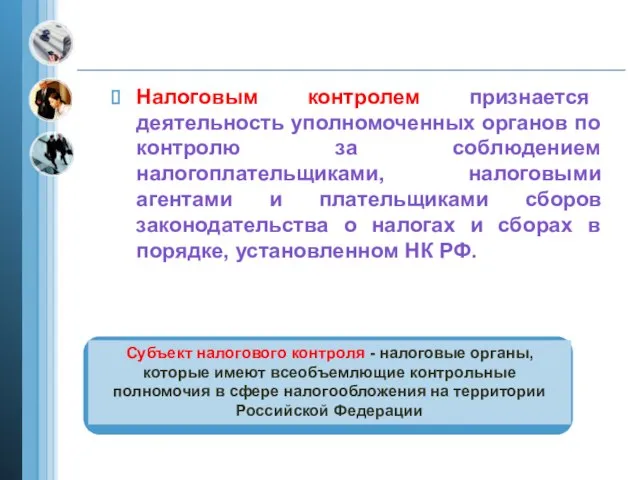 Налоговым контролем признается деятельность уполномоченных органов по контролю за соблюдением налогоплательщиками, налоговыми агентами и плательщиками сборов законодательства о налогах и сборах в порядке, установленном НК РФ.

Субъект налогового контроля - налоговые органы, которые имеют всеобъемлющие контрольные полномочия в сфере налогообложения на территории Российской Федерации